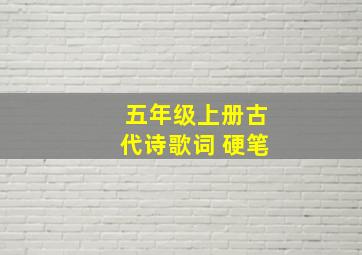 五年级上册古代诗歌词 硬笔